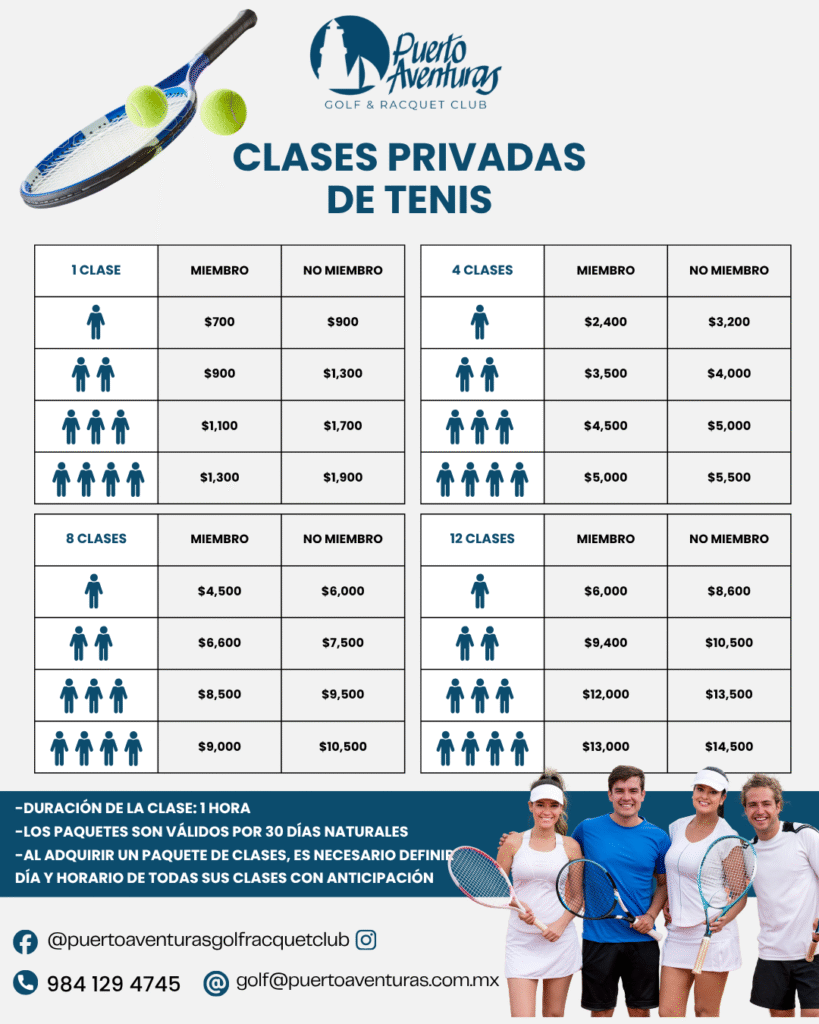 Puerto Aventuras
GOLF & RACQUET CLUB

CLASES PRIVADAS
DE TENIS

| 1 CLASE | MIEMBRO | NO MIEMBRO |
|---|---|---|
| | $700 | $900 |
| | $900 | $1,300 |
| | $1,100 | $1,700 |
| | $1,300 | $1,900 |

| 4 CLASES | MIEMBRO | NO MIEMBRO |
|---|---|---|
| | $2,400 | $3,200 |
| | $3,500 | $4,000 |
| | $4,500 | $5,000 |
| | $5,000 | $5,500 |

| 8 CLASES | MIEMBRO | NO MIEMBRO |
|---|---|---|
| | $4,500 | $6,000 |
| | $6,600 | $7,500 |
| | $8,500 | $9,500 |
| | $9,000 | $10,500 |

| 12 CLASES | MIEMBRO | NO MIEMBRO |
|---|---|---|
| | $6,000 | $8,600 |
| | $9,400 | $10,500 |
| | $12,000 | $13,500 |
| | $13,000 | $14,500 |

-DURACIÓN DE LA CLASE: 1 HORA
-LOS PAQUETES SON VÁLIDOS POR 30 DÍAS NATURALES
-AL ADQUIRIR UN PAQUETE DE CLASES, ES NECESARIO DEFINIR DÍA Y HORARIO DE TODAS SUS CLASES CON ANTICIPACIÓN

@puertoaventurasgolfracquetclub

984 129 4745

golf@puertoaventuras.com.mx